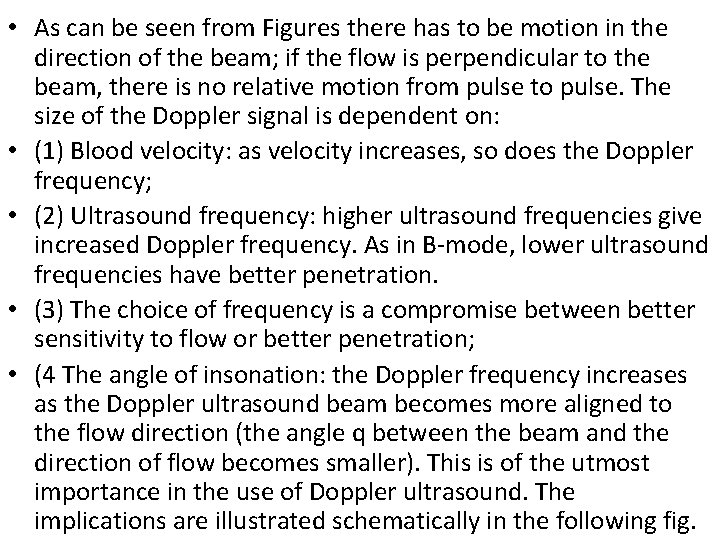 • As can be seen from Figures there has to be motion in the direction of the beam; if the flow is perpendicular to the beam, there is no relative motion from pulse to pulse. The size of the Doppler signal is dependent on:

• (1) Blood velocity: as velocity increases, so does the Doppler frequency;

• (2) Ultrasound frequency: higher ultrasound frequencies give increased Doppler frequency. As in B-mode, lower ultrasound frequencies have better penetration.

• (3) The choice of frequency is a compromise between better sensitivity to flow or better penetration;

• (4 The angle of insonation: the Doppler frequency increases as the Doppler ultrasound beam becomes more aligned to the flow direction (the angle q between the beam and the direction of flow becomes smaller). This is of the utmost importance in the use of Doppler ultrasound. The implications are illustrated schematically in the following fig.